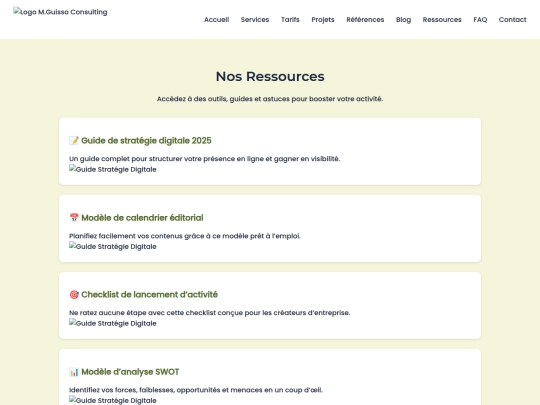 Logo M.Guisso Consulting

Accueil Services Tarifs Projets Références Blog Ressources FAQ Contact

Nos Ressources

Accédez à des outils, guides et astuces pour booster votre activité.

📝 Guide de stratégie digitale 2025

Un guide complet pour structurer votre présence en ligne et gagner en visibilité.
Guide Stratégie Digitale

📅 Modèle de calendrier éditorial

Planifiez facilement vos contenus grâce à ce modèle prêt à l'emploi.
Guide Stratégie Digitale

🎯 Checklist de lancement d'activité

Ne ratez aucune étape avec cette checklist conçue pour les créateurs d'entreprise.
Guide Stratégie Digitale

📊 Modèle d'analyse SWOT

Identifiez vos forces, faiblesses, opportunités et menaces en un coup d'œil.
Guide Stratégie Digitale